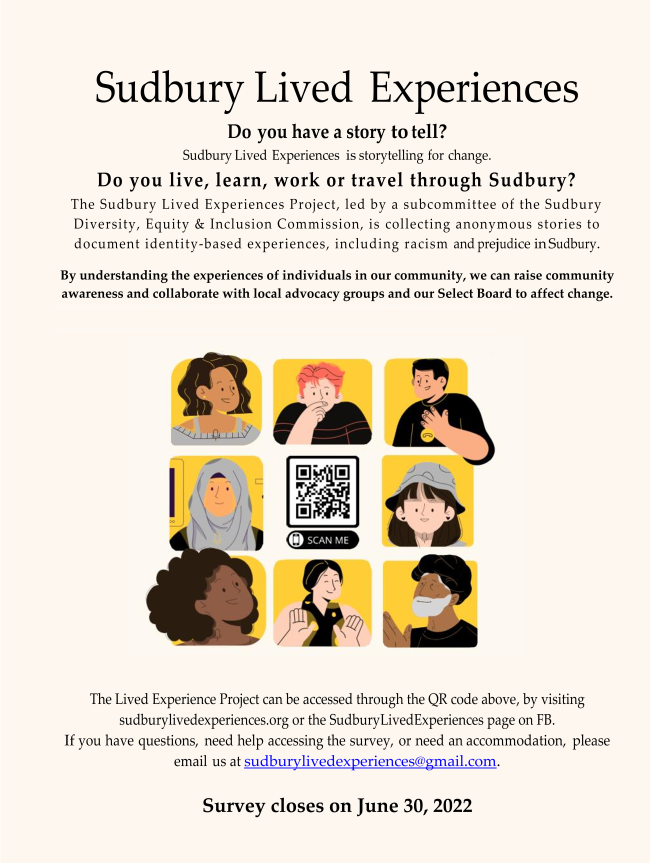 Sudbury Lived Experiences

Do you have a story to tell?

Sudbury Lived Experiences is storytelling for change.

Do you live, learn, work or travel through Sudbury?

The Sudbury Lived Experiences Project, led by a subcommittee of the Sudbury Diversity, Equity & Inclusion Commission, is collecting anonymous stories to document identity-based experiences, including racism and prejudice in Sudbury.

By understanding the experiences of individuals in our community, we can raise community awareness and collaborate with local advocacy groups and our Select Board to affect change.

SCAN ME

The Lived Experience Project can be accessed through the QR code above, by visiting sudburylivedexperiences.org or the SudburyLivedExperiences page on FB. If you have questions, need help accessing the survey, or need an accommodation, please email us at sudburylivedexperiences@gmail.com.

Survey closes on June 30, 2022